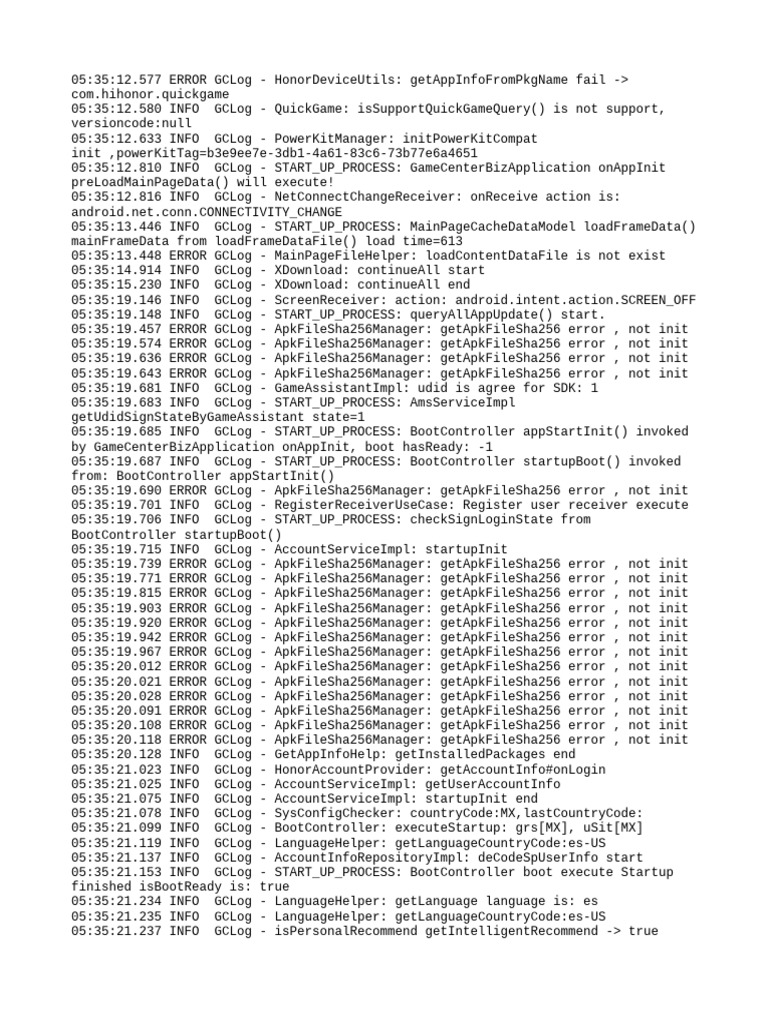 05:35:12.577 ERROR GCLog - HonorDeviceUtils: getAppInfoFromPkgName fail -> com.hihonor.quickgame
05:35:12.580 INFO  GCLog - QuickGame: isSupportQuickGameQuery() is not support, versioncode:null
05:35:12.633 INFO  GCLog - PowerKitManager: initPowerKitCompat init ,powerKitTag=b3e9ee7e-3db1-4a61-83c6-73b77e6a4651
05:35:12.810 INFO  GCLog - START_UP_PROCESS: GameCenterBizApplication onAppInit preLoadMainPageData() will execute!
05:35:12.816 INFO  GCLog - NetConnectChangeReceiver: onReceive action is: android.net.conn.CONNECTIVITY_CHANGE
05:35:13.446 INFO  GCLog - START_UP_PROCESS: MainPageCacheDataModel loadFrameData() mainFrameData from loadFrameDataFile() load time=613
05:35:13.448 ERROR GCLog - MainPageFileHelper: loadContentDataFile is not exist
05:35:14.914 INFO  GCLog - XDownload: continueAll start
05:35:15.230 INFO  GCLog - XDownload: continueAll end
05:35:19.146 INFO  GCLog - ScreenReceiver: action: android.intent.action.SCREEN_OFF
05:35:19.148 INFO  GCLog - START_UP_PROCESS: queryAllAppUpdate() start.
05:35:19.457 ERROR GCLog - ApkFileSha256Manager: getApkFileSha256 error , not init
05:35:19.574 ERROR GCLog - ApkFileSha256Manager: getApkFileSha256 error , not init
05:35:19.636 ERROR GCLog - ApkFileSha256Manager: getApkFileSha256 error , not init
05:35:19.643 ERROR GCLog - ApkFileSha256Manager: getApkFileSha256 error , not init
05:35:19.681 INFO  GCLog - GameAssistantImpl: udid is agree for SDK: 1
05:35:19.683 INFO  GCLog - START_UP_PROCESS: AmsServiceImpl getUdidSignStateByGameAssistant state=1
05:35:19.685 INFO  GCLog - START_UP_PROCESS: BootController appStartInit() invoked by GameCenterBizApplication onAppInit, boot hasReady: -1
05:35:19.687 INFO  GCLog - START_UP_PROCESS: BootController startupBoot() invoked from: BootController appStartInit()
05:35:19.690 ERROR GCLog - ApkFileSha256Manager: getApkFileSha256 error , not init
05:35:19.701 INFO  GCLog - RegisterReceiverUseCase: Register user receiver execute
05:35:19.706 INFO  GCLog - START_UP_PROCESS: checkSignLoginState from BootController startupBoot()
05:35:19.715 INFO  GCLog - AccountServiceImpl: startupInit
05:35:19.739 ERROR GCLog - ApkFileSha256Manager: getApkFileSha256 error , not init
05:35:19.771 ERROR GCLog - ApkFileSha256Manager: getApkFileSha256 error , not init
05:35:19.815 ERROR GCLog - ApkFileSha256Manager: getApkFileSha256 error , not init
05:35:19.903 ERROR GCLog - ApkFileSha256Manager: getApkFileSha256 error , not init
05:35:19.920 ERROR GCLog - ApkFileSha256Manager: getApkFileSha256 error , not init
05:35:19.942 ERROR GCLog - ApkFileSha256Manager: getApkFileSha256 error , not init
05:35:19.967 ERROR GCLog - ApkFileSha256Manager: getApkFileSha256 error , not init
05:35:20.012 ERROR GCLog - ApkFileSha256Manager: getApkFileSha256 error , not init
05:35:20.021 ERROR GCLog - ApkFileSha256Manager: getApkFileSha256 error , not init
05:35:20.028 ERROR GCLog - ApkFileSha256Manager: getApkFileSha256 error , not init
05:35:20.091 ERROR GCLog - ApkFileSha256Manager: getApkFileSha256 error , not init
05:35:20.108 ERROR GCLog - ApkFileSha256Manager: getApkFileSha256 error , not init
05:35:20.118 ERROR GCLog - ApkFileSha256Manager: getApkFileSha256 error , not init
05:35:20.128 INFO  GCLog - GetAppInfoHelp: getInstalledPackages end
05:35:21.023 INFO  GCLog - HonorAccountProvider: getAccountInfo#onLogin
05:35:21.025 INFO  GCLog - AccountServiceImpl: getUserAccountInfo
05:35:21.075 INFO  GCLog - AccountServiceImpl: startupInit end
05:35:21.078 INFO  GCLog - SysConfigChecker: countryCode:MX,lastCountryCode:
05:35:21.099 INFO  GCLog - BootController: executeStartup: grs[MX], uSit[MX]
05:35:21.119 INFO  GCLog - LanguageHelper: getLanguageCountryCode:es-US
05:35:21.137 INFO  GCLog - AccountInfoRepositoryImpl: deCodeSpUserInfo start
05:35:21.153 INFO  GCLog - START_UP_PROCESS: BootController boot execute Startup finished isBootReady is: true
05:35:21.234 INFO  GCLog - LanguageHelper: getLanguage language is: es
05:35:21.235 INFO  GCLog - LanguageHelper: getLanguageCountryCode:es-US
05:35:21.237 INFO  GCLog - isPersonalRecommend getIntelligentRecommend -> true